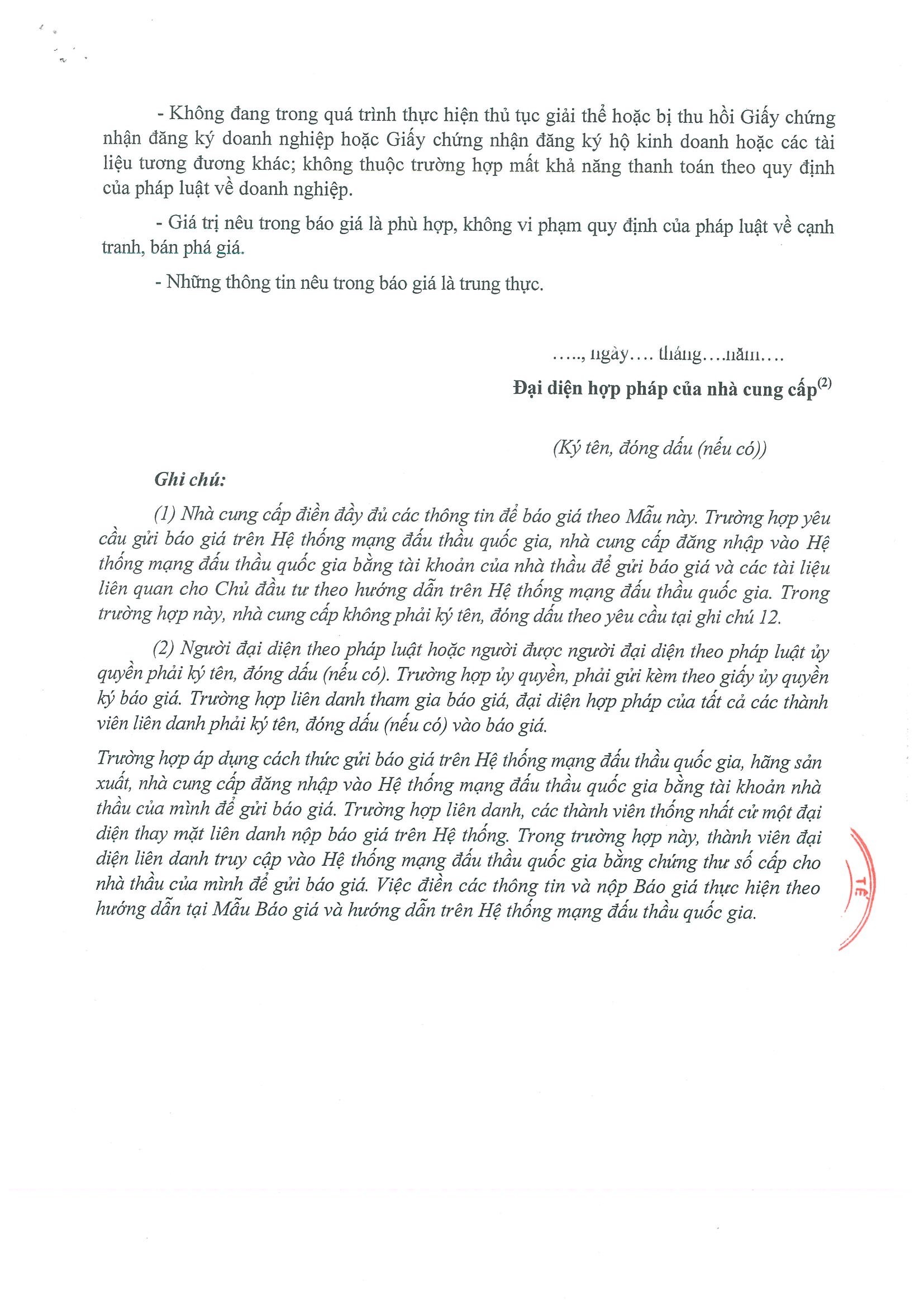 - Không đang trong quá trình thực hiện thủ tục giải thể hoặc bị thu hồi Giấy chứng nhận đăng ký doanh nghiệp hoặc Giấy chứng nhận đăng ký hộ kinh doanh hoặc các tài liệu tương đương khác; không thuộc trường hợp mất khả năng thanh toán theo quy định của pháp luật về doanh nghiệp.

- Giá trị nêu trong báo giá là phù hợp, không vi phạm quy định của pháp luật về cạnh tranh, bán phá giá.

- Những thông tin nêu trong báo giá là trung thực.

….., ngày…. tháng….năm….

Đại diện hợp pháp của nhà cung cấp$^{(2)}$

(Ký tên, đóng dấu (nếu có))

Ghi chú:

(1) Nhà cung cấp điền đầy đủ các thông tin để báo giá theo Mẫu này. Trường hợp yêu cầu gửi báo giá trên Hệ thống mạng đấu thầu quốc gia, nhà cung cấp đăng nhập vào Hệ thống mạng đấu thầu quốc gia bằng tài khoản của nhà thầu để gửi báo giá và các tài liệu liên quan cho Chủ đầu tư theo hướng dẫn trên Hệ thống mạng đấu thầu quốc gia. Trong trường hợp này, nhà cung cấp không phải ký tên, đóng dấu theo yêu cầu tại ghi chú 12.

(2) Người đại diện theo pháp luật hoặc người được người đại diện theo pháp luật ủy quyền phải ký tên, đóng dấu (nếu có). Trường hợp ủy quyền, phải gửi kèm theo giấy ủy quyền ký báo giá. Trường hợp liên danh tham gia báo giá, đại diện hợp pháp của tất cả các thành viên liên danh phải ký tên, đóng dấu (nếu có) vào báo giá.

Trường hợp áp dụng cách thức gửi báo giá trên Hệ thống mạng đấu thầu quốc gia, hãng sản xuất, nhà cung cấp đăng nhập vào Hệ thống mạng đấu thầu quốc gia bằng tài khoản nhà thầu của mình để gửi báo giá. Trường hợp liên danh, các thành viên thống nhất cử một đại diện thay mặt liên danh nộp báo giá trên Hệ thống. Trong trường hợp này, thành viên đại diện liên danh truy cập vào Hệ thống mạng đấu thầu quốc gia bằng chứng thư số cấp cho nhà thầu của mình để gửi báo giá. Việc điền các thông tin và nộp Báo giá thực hiện theo hướng dẫn tại Mẫu Báo giá và hướng dẫn trên Hệ thống mạng đấu thầu quốc gia.

TẾ